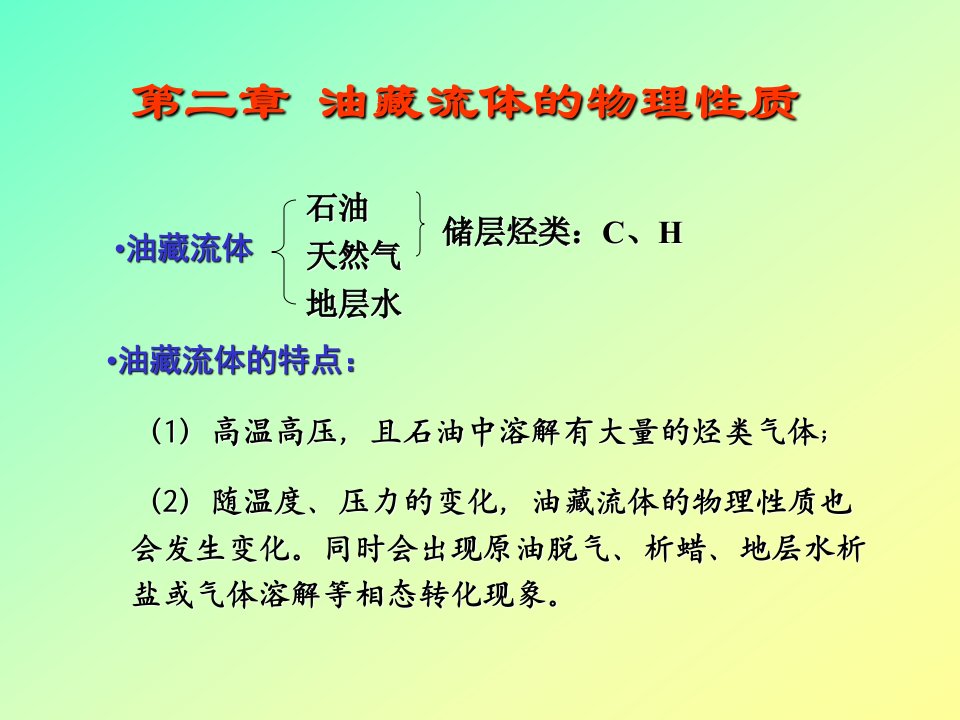 第二章 油藏流体的物理性质

•油藏流体 石油 天然气 地层水 储层烃类：C、H

•油藏流体的特点：

（1）高温高压，且石油中溶解有大量的烃类气体；

（2）随温度、压力的变化，油藏流体的物理性质也会发生变化。同时会出现原油脱气、析蜡、地层水析盐或气体溶解等相态转化现象。